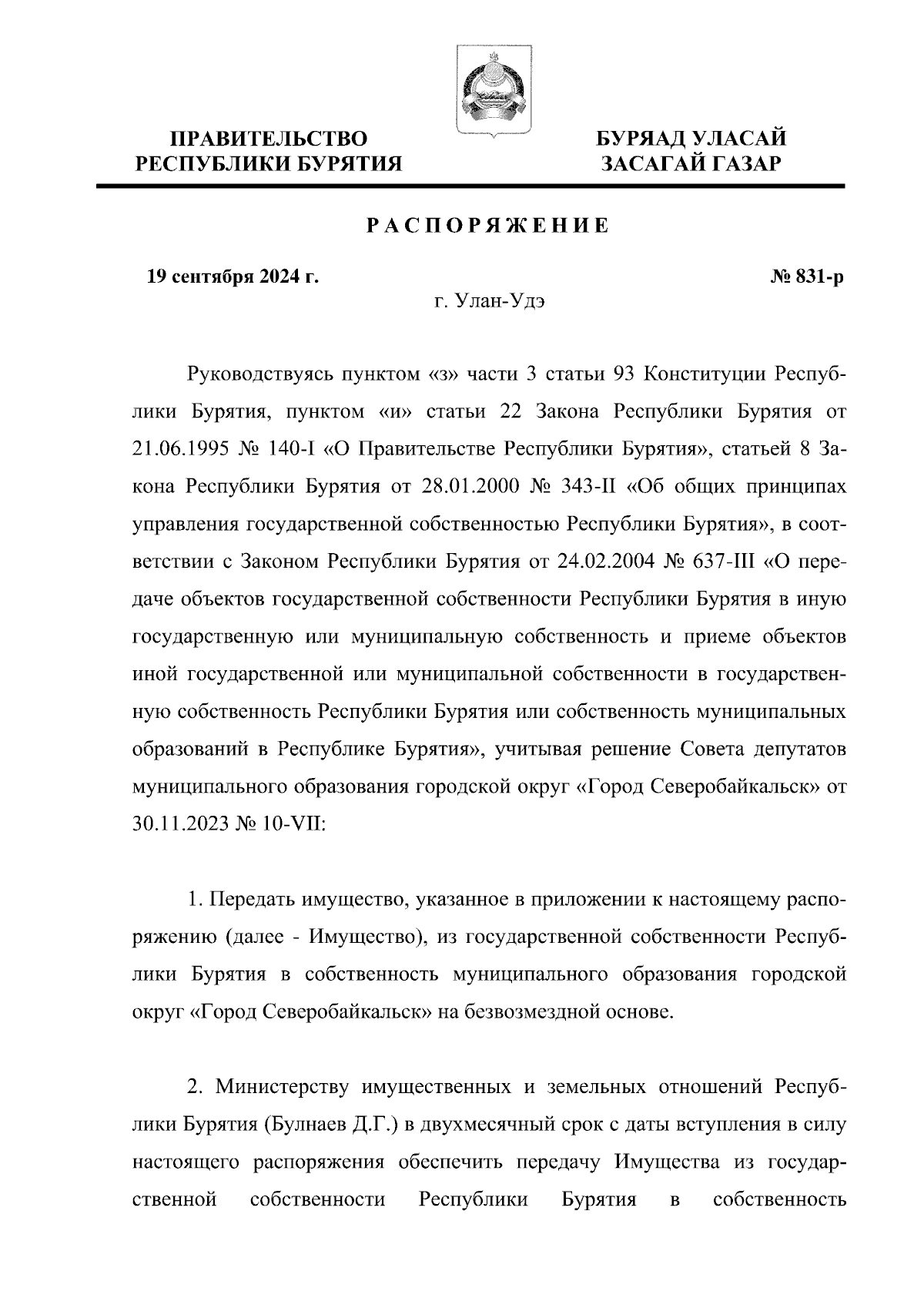 ПРАВИТЕЛЬСТВО РЕСПУБЛИКИ БУРЯТИЯ

БУРЯАД УЛАСАЙ ЗАСАГАЙ ГАЗАР

РАСПОРЯЖЕНИЕ

19 сентября 2024 г.

№ 831-р

г. Улан-Удэ

Руководствуясь пунктом «з» части 3 статьи 93 Конституции Республики Бурятия, пунктом «и» статьи 22 Закона Республики Бурятия от 21.06.1995 № 140-I «О Правительстве Республики Бурятия», статьей 8 Закона Республики Бурятия от 28.01.2000 № 343-II «Об общих принципах управления государственной собственностью Республики Бурятия», в соответствии с Законом Республики Бурятия от 24.02.2004 № 637-III «О передаче объектов государственной собственности Республики Бурятия в иную государственную или муниципальную собственность и приеме объектов иной государственной или муниципальной собственности в государственную собственность Республики Бурятия или собственность муниципальных образований в Республике Бурятия», учитывая решение Совета депутатов муниципального образования городской округ «Город Северобайкальск» от 30.11.2023 № 10-VII:

1. Передать имущество, указанное в приложении к настоящему распоряжению (далее - Имущество), из государственной собственности Республики Бурятия в собственность муниципального образования городской округ «Город Северобайкальск» на безвозмездной основе.

2. Министерству имущественных и земельных отношений Республики Бурятия (Булнаев Д.Г.) в двухмесячный срок с даты вступления в силу настоящего распоряжения обеспечить передачу Имущества из государственной собственности Республики Бурятия в собственность